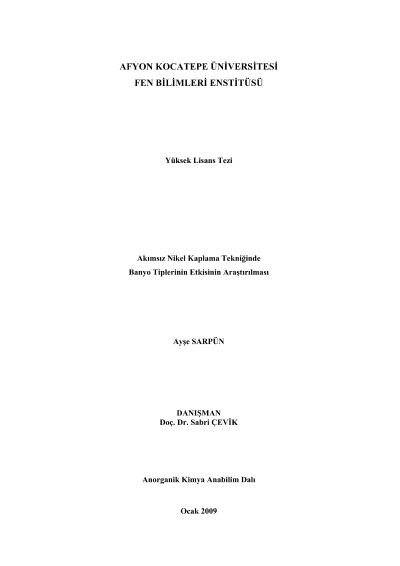 AFYON KOCATEPE ÜNİVERSİTESİ
FEN BİLİMLERİ ENSTİTÜSÜ

Yüksek Lisans Tezi

Akımsız Nikel Kaplama Tekniğinde
Banyo Tiplerinin Etkisinin Araştırılması

Ayşe SARPÜN

DANIŞMAN
Doç. Dr. Sabri ÇEVİK

Anorganik Kimya Anabilim Dalı

Ocak 2009